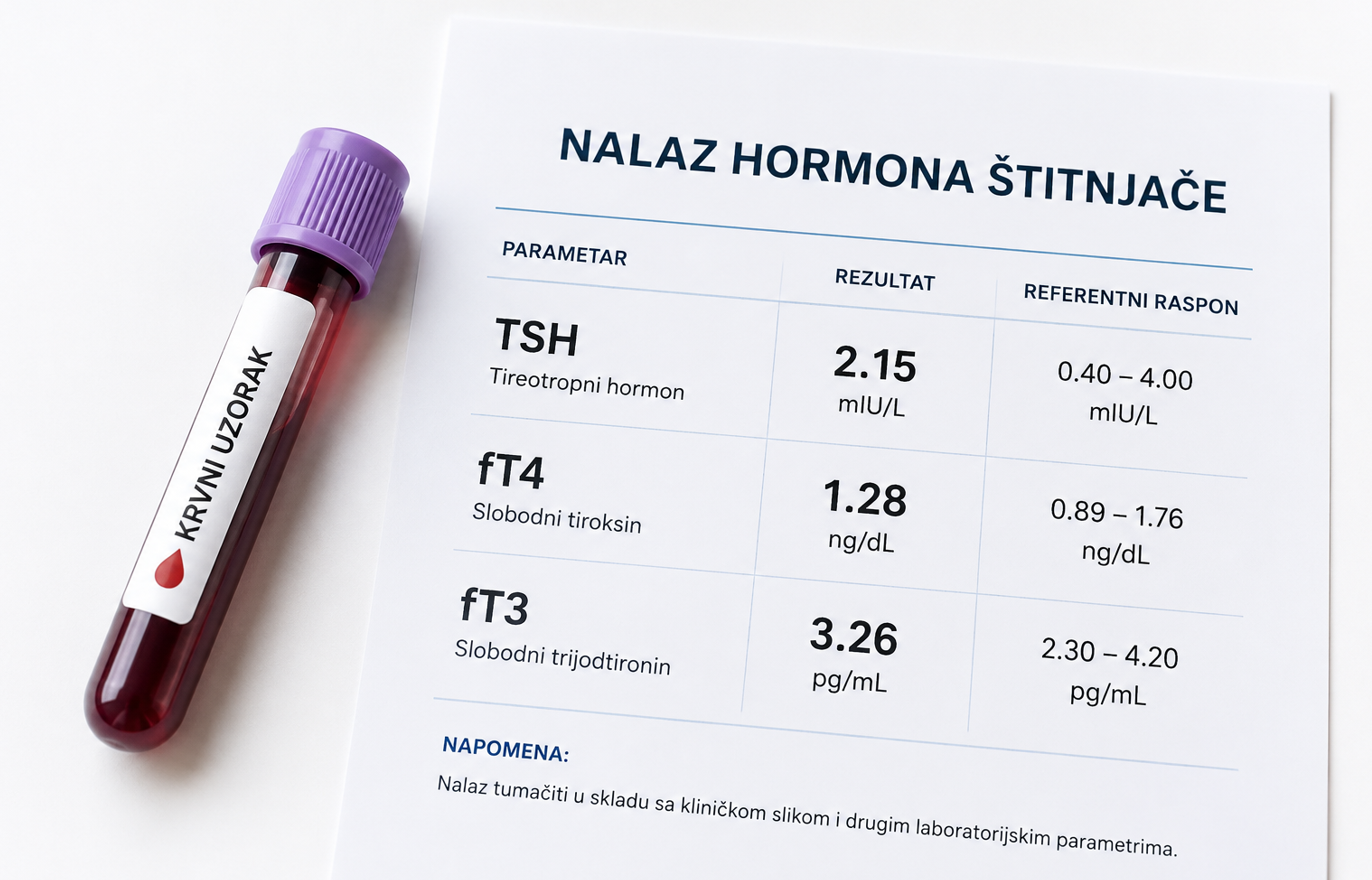 KRVNI UZORAK

NALAZ HORMONA ŠTITNJAČE

| PARAMETAR | REZULTAT | REFERENTNI RASPON |
|---|---|---|
| TSH Tireotropni hormon | 2.15 mIU/L | 0.40 – 4.00 mIU/L |
| fT4 Slobodni tiroksin | 1.28 ng/dL | 0.89 – 1.76 ng/dL |
| fT3 Slobodni trijodtironin | 3.26 pg/mL | 2.30 – 4.20 pg/mL |

NAPOMENA:

Nalaz tumačiti u skladu sa kliničkom slikom i drugim laboratorijskim parametrima.